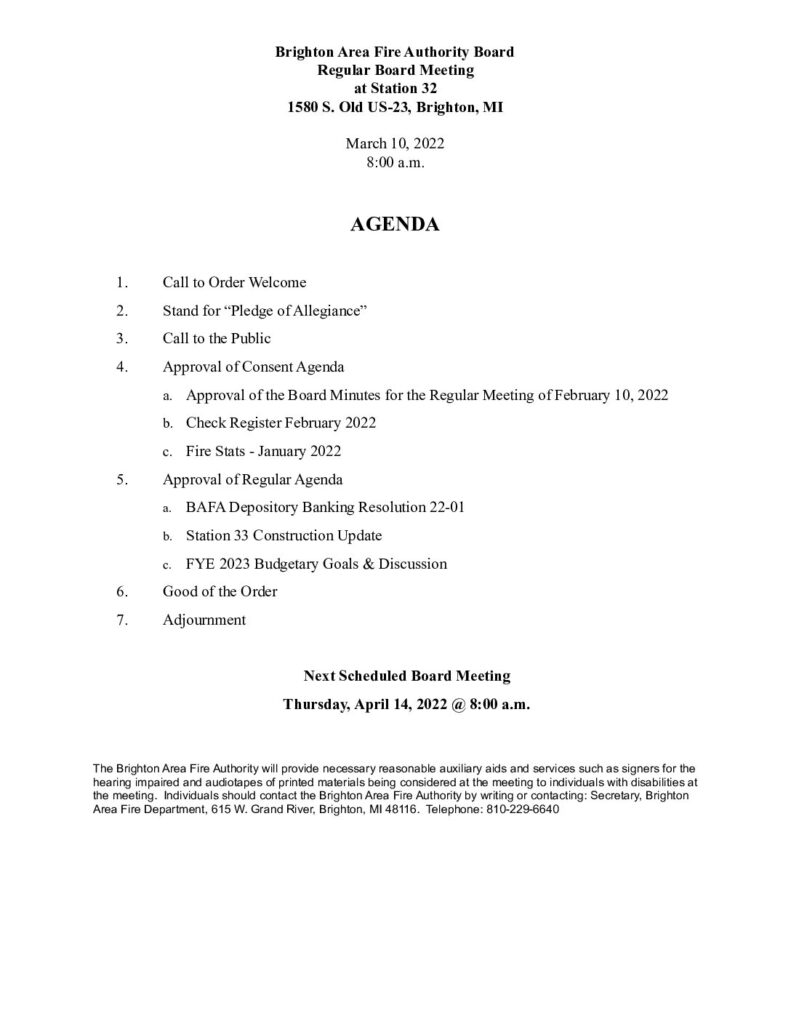 Brighton Area Fire Authority Board
Regular Board Meeting
at Station 32
1580 S. Old US-23, Brighton, MI

March 10, 2022
8:00 a.m.

AGENDA

1. Call to Order Welcome

2. Stand for "Pledge of Allegiance"

3. Call to the Public

4. Approval of Consent Agenda

a. Approval of the Board Minutes for the Regular Meeting of February 10, 2022

b. Check Register February 2022

c. Fire Stats - January 2022

5. Approval of Regular Agenda

a. BAFA Depository Banking Resolution 22-01

b. Station 33 Construction Update

c. FYE 2023 Budgetary Goals & Discussion

6. Good of the Order

7. Adjournment

Next Scheduled Board Meeting

Thursday, April 14, 2022 @ 8:00 a.m.

The Brighton Area Fire Authority will provide necessary reasonable auxiliary aids and services such as signers for the hearing impaired and audiotapes of printed materials being considered at the meeting to individuals with disabilities at the meeting. Individuals should contact the Brighton Area Fire Authority by writing or contacting: Secretary, Brighton Area Fire Department, 615 W. Grand River, Brighton, MI 48116. Telephone: 810-229-6640